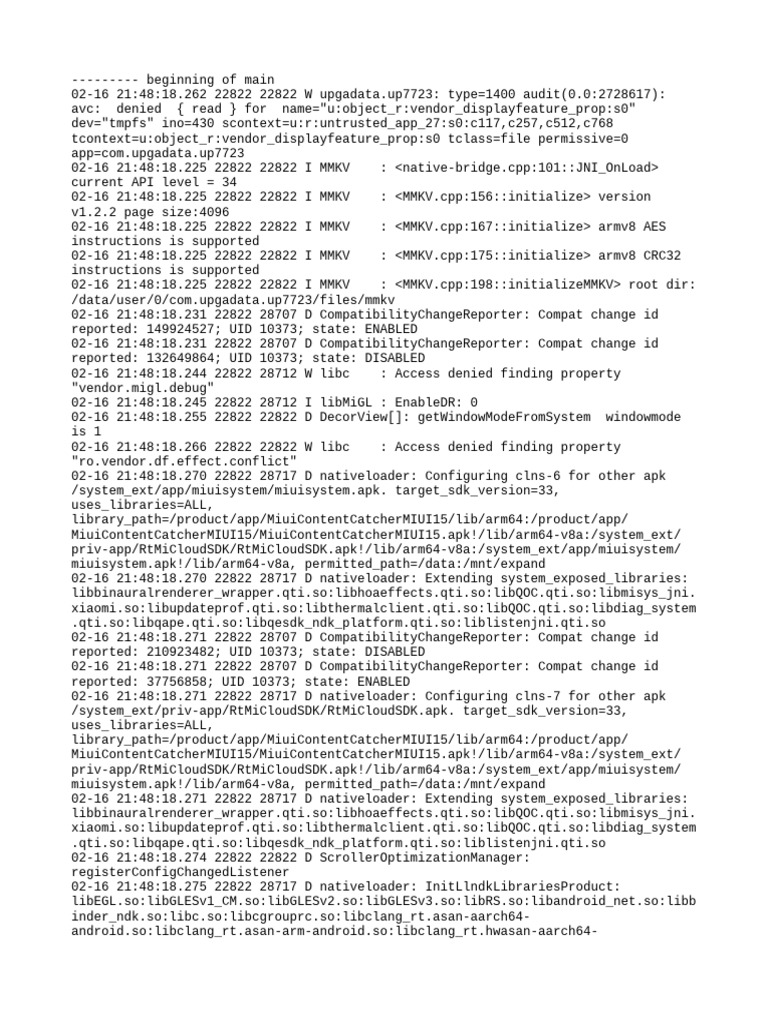 --------- beginning of main
02-16 21:48:18.262 22822 22822 W upgadata.up7723: type=1400 audit(0.0:2728617): avc: denied { read } for name="u:object_r:vendor_displayfeature_prop:s0" dev="tmpfs" ino=430 scontext=u:r:untrusted_app_27:s0:c117,c257,c512,c768 tcontext=u:object_r:vendor_displayfeature_prop:s0 tclass=file permissive=0 app=com.upgadata.up7723
02-16 21:48:18.225 22822 22822 I MMKV : <native-bridge.cpp:101::JNI_OnLoad> current API level = 34
02-16 21:48:18.225 22822 22822 I MMKV : <MMKV.cpp:156::initialize> version v1.2.2 page size:4096
02-16 21:48:18.225 22822 22822 I MMKV : <MMKV.cpp:167::initialize> armv8 AES instructions is supported
02-16 21:48:18.225 22822 22822 I MMKV : <MMKV.cpp:175::initialize> armv8 CRC32 instructions is supported
02-16 21:48:18.225 22822 22822 I MMKV : <MMKV.cpp:198::initializeMMKV> root dir: /data/user/0/com.upgadata.up7723/files/mmkv
02-16 21:48:18.231 22822 28707 D CompatibilityChangeReporter: Compat change id reported: 149924527; UID 10373; state: ENABLED
02-16 21:48:18.231 22822 28707 D CompatibilityChangeReporter: Compat change id reported: 132649864; UID 10373; state: DISABLED
02-16 21:48:18.244 22822 28712 W libc : Access denied finding property "vendor.migl.debug"
02-16 21:48:18.245 22822 28712 I libMiGL : EnableDR: 0
02-16 21:48:18.255 22822 22822 D DecorView[]: getWindowModeFromSystem windowmode is 1
02-16 21:48:18.266 22822 22822 W libc : Access denied finding property "ro.vendor.df.effect.conflict"
02-16 21:48:18.270 22822 28717 D nativeloader: Configuring clns-6 for other apk /system_ext/app/miuisystem/miuisystem.apk. target_sdk_version=33, uses_libraries=ALL, library_path=/product/app/MiuiContentCatcherMIUI15/lib/arm64:/product/app/MiuiContentCatcherMIUI15/MiuiContentCatcherMIUI15.apk!/lib/arm64-v8a:/system_ext/priv-app/RtMiCloudSDK/RtMiCloudSDK.apk!/lib/arm64-v8a:/system_ext/app/miuisystem/miuisystem.apk!/lib/arm64-v8a, permitted_path=/data:/mnt/expand
02-16 21:48:18.270 22822 28717 D nativeloader: Extending system_exposed_libraries: libbinauralrenderer_wrapper.qti.so:libhoaeffects.qti.so:libQOC.qti.so:libmisys_jni.xiaomi.so:libupdateprof.qti.so:libthermalclient.qti.so:libQOC.qti.so:libdiag_system.qti.so:libqape.qti.so:libqesdk_ndk_platform.qti.so:liblistenjni.qti.so
02-16 21:48:18.271 22822 28707 D CompatibilityChangeReporter: Compat change id reported: 210923482; UID 10373; state: DISABLED
02-16 21:48:18.271 22822 28707 D CompatibilityChangeReporter: Compat change id reported: 37756858; UID 10373; state: ENABLED
02-16 21:48:18.271 22822 28717 D nativeloader: Configuring clns-7 for other apk /system_ext/priv-app/RtMiCloudSDK/RtMiCloudSDK.apk. target_sdk_version=33, uses_libraries=ALL, library_path=/product/app/MiuiContentCatcherMIUI15/lib/arm64:/product/app/MiuiContentCatcherMIUI15/MiuiContentCatcherMIUI15.apk!/lib/arm64-v8a:/system_ext/priv-app/RtMiCloudSDK/RtMiCloudSDK.apk!/lib/arm64-v8a:/system_ext/app/miuisystem/miuisystem.apk!/lib/arm64-v8a, permitted_path=/data:/mnt/expand
02-16 21:48:18.271 22822 28717 D nativeloader: Extending system_exposed_libraries: libbinauralrenderer_wrapper.qti.so:libhoaeffects.qti.so:libQOC.qti.so:libmisys_jni.xiaomi.so:libupdateprof.qti.so:libthermalclient.qti.so:libQOC.qti.so:libdiag_system.qti.so:libqape.qti.so:libqesdk_ndk_platform.qti.so:liblistenjni.qti.so
02-16 21:48:18.274 22822 22822 D ScrollerOptimizationManager: registerConfigChangedListener
02-16 21:48:18.275 22822 28717 D nativeloader: InitLlndkLibrariesProduct: libEGL.so:libGLESv1_CM.so:libGLESv2.so:libGLESv3.so:libRS.so:libandroid_net.so:libbinder_ndk.so:libc.so:libcgrouprc.so:libclang_rt.asan-aarch64-android.so:libclang_rt.asan-arm-android.so:libclang_rt.hwasan-aarch64-